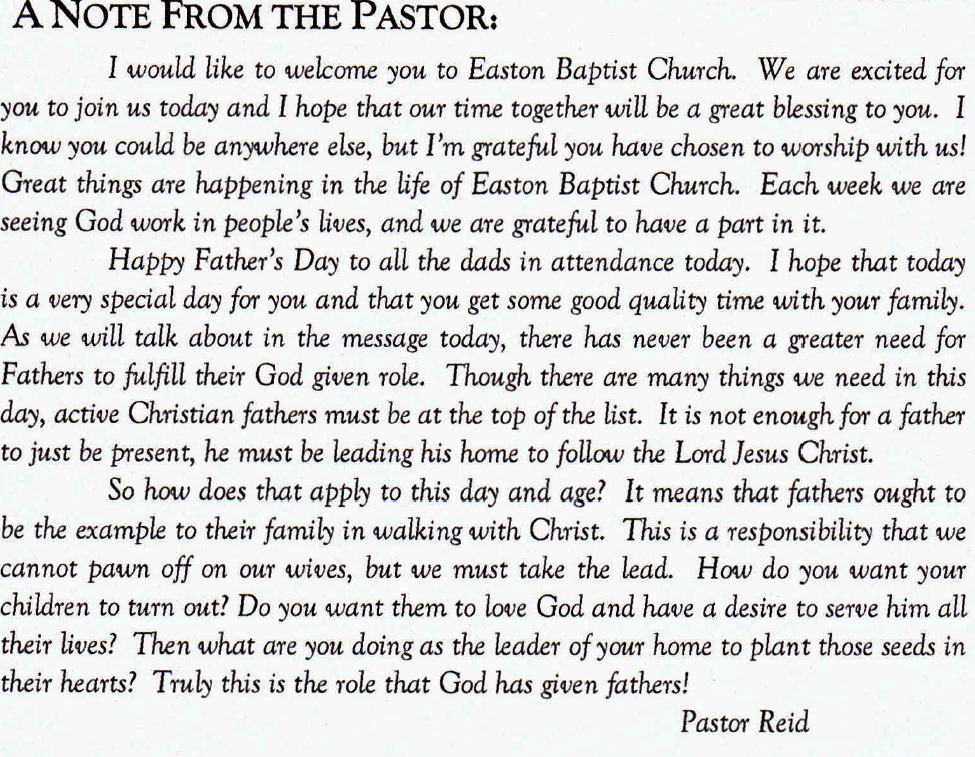 A NOTE FROM THE PASTOR:

I would like to welcome you to Easton Baptist Church. We are excited for you to join us today and I hope that our time together will be a great blessing to you. I know you could be anywhere else, but I'm grateful you have chosen to worship with us! Great things are happening in the life of Easton Baptist Church. Each week we are seeing God work in people's lives, and we are grateful to have a part in it.

Happy Father's Day to all the dads in attendance today. I hope that today is a very special day for you and that you get some good quality time with your family. As we will talk about in the message today, there has never been a greater need for Fathers to fulfill their God given role. Though there are many things we need in this day, active Christian fathers must be at the top of the list. It is not enough for a father to just be present, he must be leading his home to follow the Lord Jesus Christ.

So how does that apply to this day and age? It means that fathers ought to be the example to their family in walking with Christ. This is a responsibility that we cannot pawn off on our wives, but we must take the lead. How do you want your children to turn out? Do you want them to love God and have a desire to serve him all their lives? Then what are you doing as the leader of your home to plant those seeds in their hearts? Truly this is the role that God has given fathers!

Pastor Reid